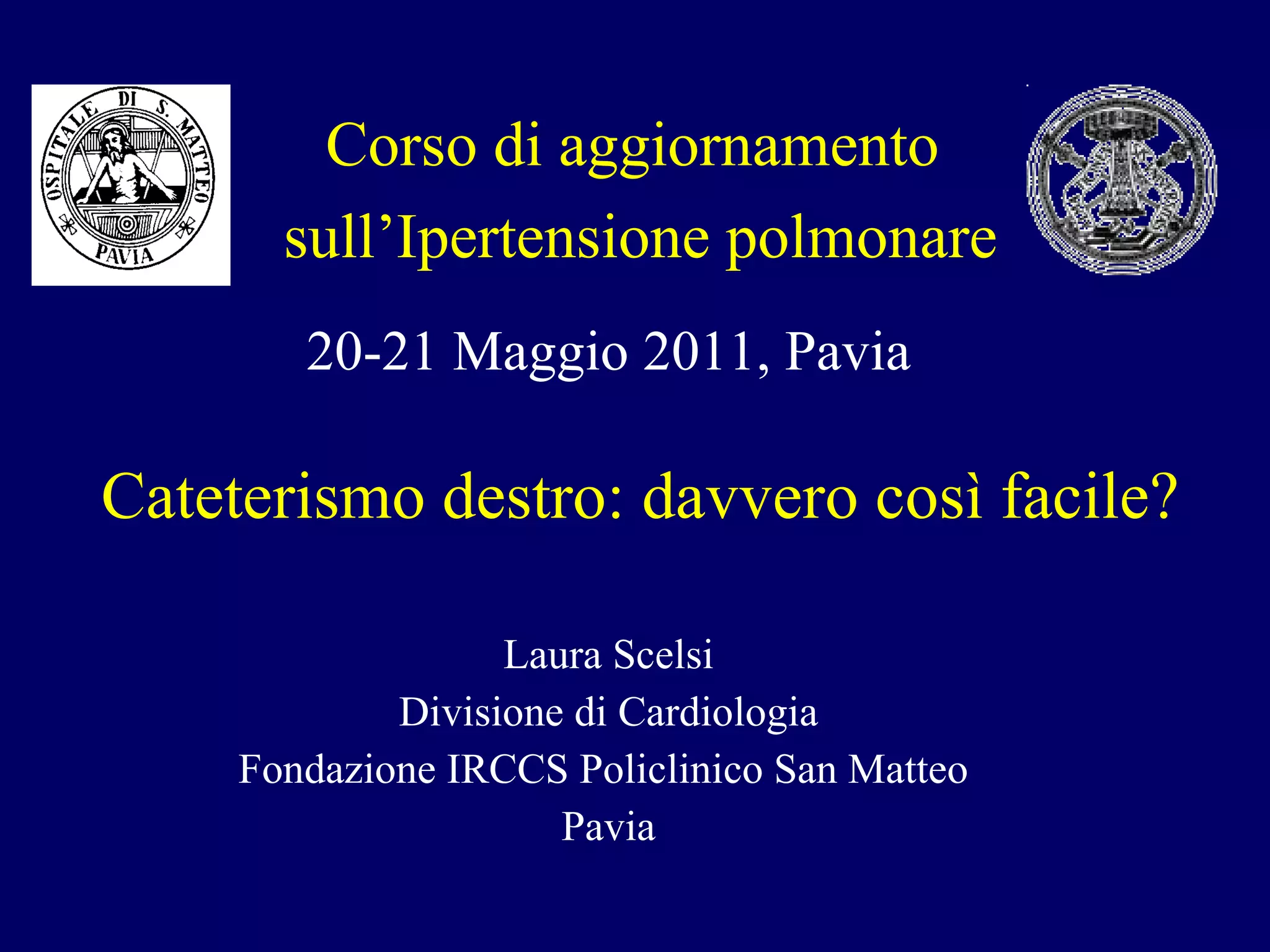 OSPITALE DI S. MATTEO
PAVIA

Corso di aggiornamento sull'Ipertensione polmonare

20-21 Maggio 2011, Pavia

Cateterismo destro: davvero così facile?

Laura Scelsi
Divisione di Cardiologia
Fondazione IRCCS Policlinico San Matteo
Pavia